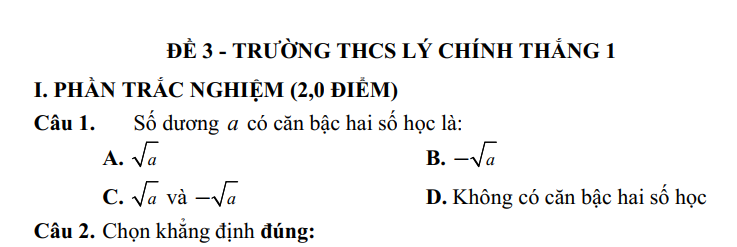 ĐỀ 3 - TRƯỜNG THCS LÝ CHÍNH THẮNG 1

I. PHẦN TRẮC NGHIỆM (2,0 ĐIỂM)

Câu 1. Số dương $a$ có căn bậc hai số học là:

A. $\sqrt{a}$

B. $-\sqrt{a}$

C. $\sqrt{a}$ và $-\sqrt{a}$

D. Không có căn bậc hai số học

Câu 2. Chọn khẳng định đúng: